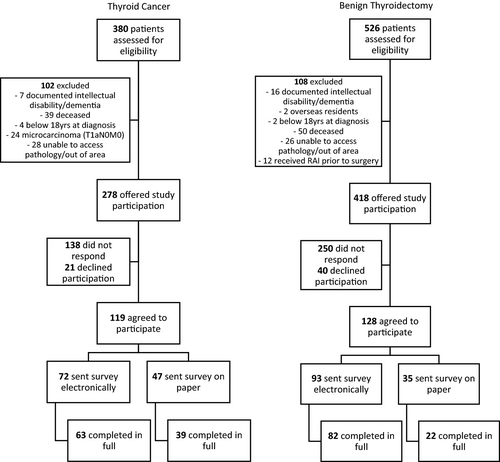 Thyroid Cancer

380 patients assessed for eligibility

102 excluded
- 7 documented intellectual disability/dementia
- 39 deceased
- 4 below 18yrs at diagnosis
- 24 microcarcinoma (T1aN0M0)
- 28 unable to access pathology/out of area

278 offered study participation

138 did not respond
21 declined participation

119 agreed to participate

72 sent survey electronically

47 sent survey on paper

63 completed in full

39 completed in full

Benign Thyroidectomy

526 patients assessed for eligibility

108 excluded
- 16 documented intellectual disability/dementia
- 2 overseas residents
- 2 below 18yrs at diagnosis
- 50 deceased
- 26 unable to access pathology/out of area
- 12 received RAI prior to surgery

418 offered study participation

250 did not respond
40 declined participation

128 agreed to participate

93 sent survey electronically

35 sent survey on paper

82 completed in full

22 completed in full